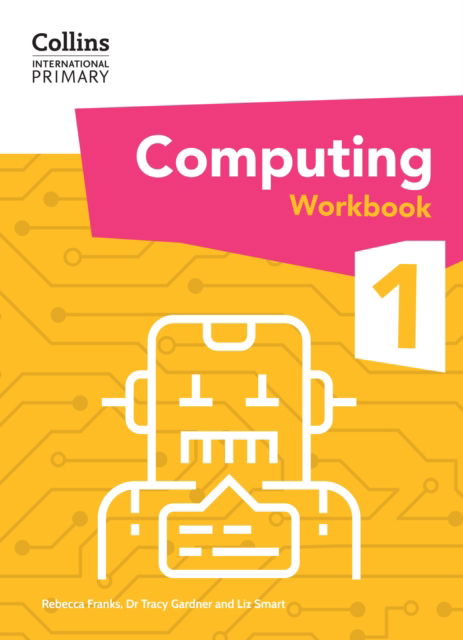 Collins
INTERNATIONAL
PRIMARY

Computing
Workbook

1

Rebecca Franks, Dr Tracy Gardner and Liz Smart